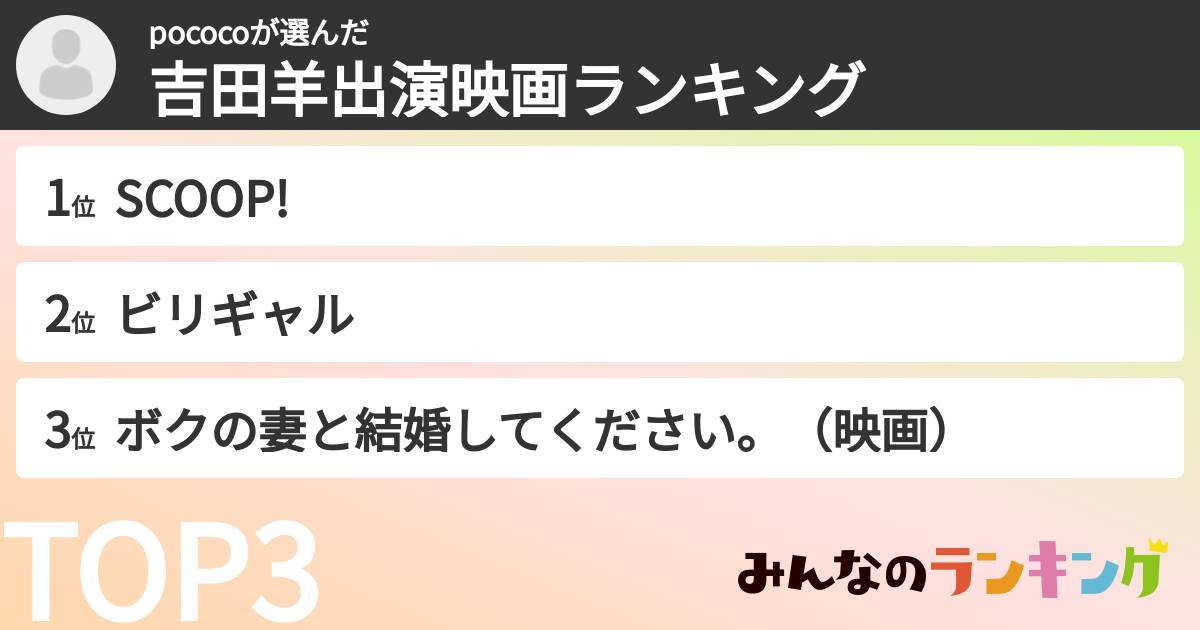 pococoが選んだ
吉田羊出演映画ランキング

1位 SCOOP!

2位 ビリギャル

3位 ボクの妻と結婚してください。（映画）

TOP3

みんなのランキング